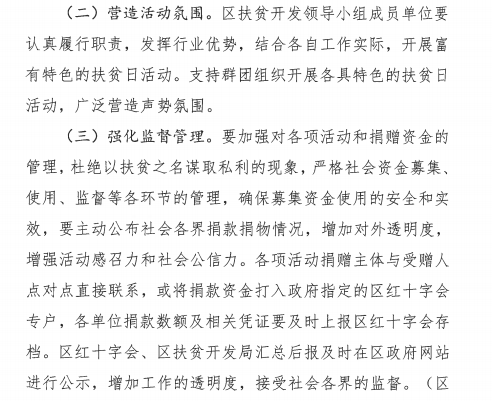 （二）营造活动氛围。区扶贫开发领导小组成员单位要认真履行职责，发挥行业优势，结合各自工作实际，开展富有特色的扶贫日活动。支持群团组织开展各具特色的扶贫日活动，广泛营造声势氛围。

（三）强化监督管理。要加强对各项活动和捐赠资金的管理，杜绝以扶贫之名谋取私利的现象，严格社会资金募集、使用、监督等各环节的管理，确保募集资金使用的安全和实效，要主动公布社会各界捐款捐物情况，增加对外透明度，增强活动感召力和社会公信力。各项活动捐赠主体与受赠人点对点直接联系，或将捐款资金打入政府指定的区红十字会专户，各单位捐款数额及相关凭证要及时上报区红十字会存档。区红十字会、区扶贫开发局汇总后报及时在区政府网站进行公示，增加工作的透明度，接受社会各界的监督。（区